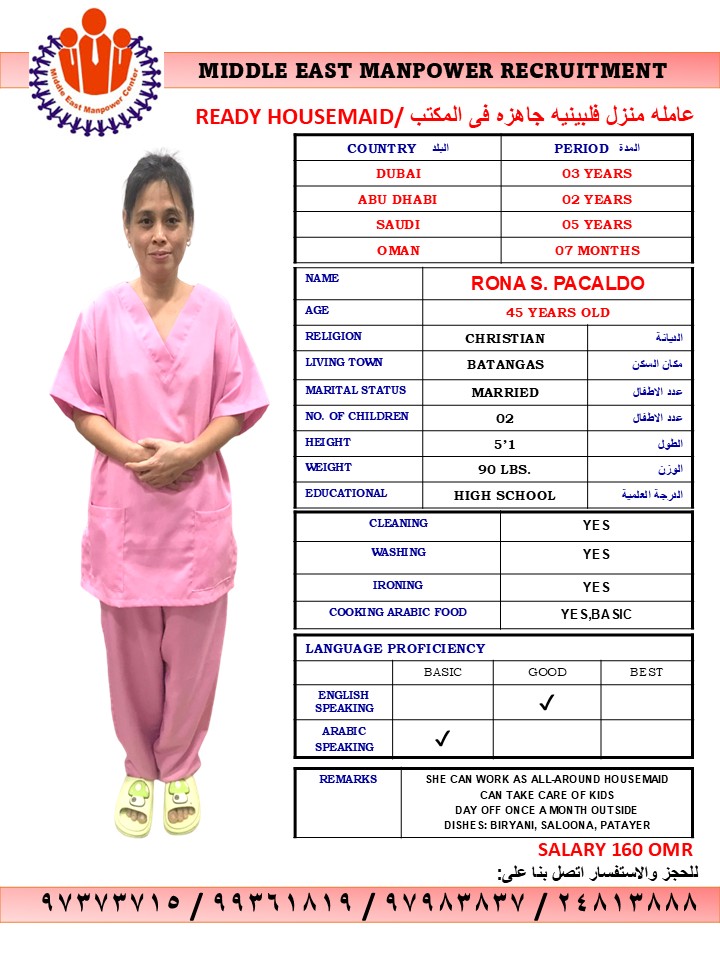 Middle East Manpower Center

MIDDLE EAST MANPOWER RECRUITMENT

READY HOUSEMAID/ عامله منزل فلبينيه جاهزه فى المكتب

| COUNTRY البلد | PERIOD المدة |
|---|---|
| DUBAI | 03 YEARS |
| ABU DHABI | 02 YEARS |
| SAUDI | 05 YEARS |
| OMAN | 07 MONTHS |

| NAME | RONA S. PACALDO | |
|---|---|---|
| AGE | 45 YEARS OLD | |
| RELIGION | CHRISTIAN | الديانة |
| LIVING TOWN | BATANGAS | مكان السكن |
| MARITAL STATUS | MARRIED | عدد الاطفال |
| NO. OF CHILDREN | 02 | عدد الاطفال |
| HEIGHT | 5'1 | الطول |
| WEIGHT | 90 LBS. | الوزن |
| EDUCATIONAL | HIGH SCHOOL | الدرجة العلمية |

| CLEANING | YES |
|---|---|
| WASHING | YES |
| IRONING | YES |
| COOKING ARABIC FOOD | YES,BASIC |

LANGUAGE PROFICIENCY

| | BASIC | GOOD | BEST |
|---|---|---|---|
| ENGLISH SPEAKING | | ✓ | |
| ARABIC SPEAKING | ✓ | | |

| REMARKS | SHE CAN WORK AS ALL-AROUND HOUSEMAID CAN TAKE CARE OF KIDS DAY OFF ONCE A MONTH OUTSIDE DISHES: BIRYANI, SALOONA, PATAYER |
|---|---|

SALARY 160 OMR

للحجز والاستفسار اتصل بنا على:

٩٧٣٧٣٧١٥ / ٩٩٣٦١٨١٩ / ٩٧٩٨٣٨٣٧ / ٢٤٨١٣٨٨٨